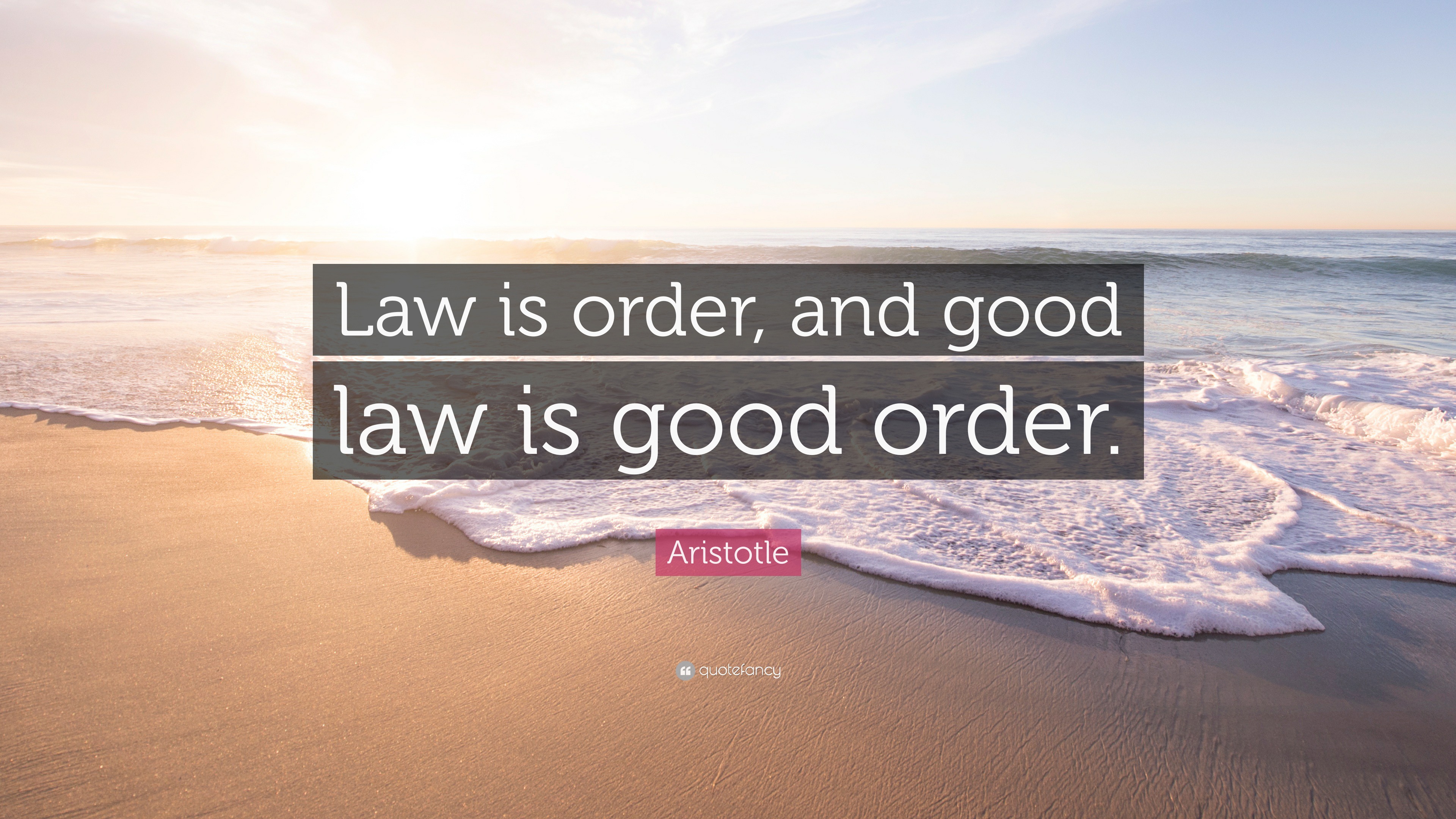 Law is order, and good law is good order.

Aristotle

quotefancy